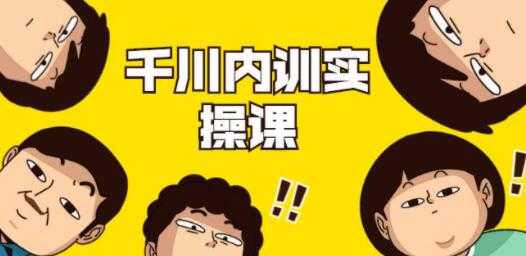 千川内训实操课

!!

!